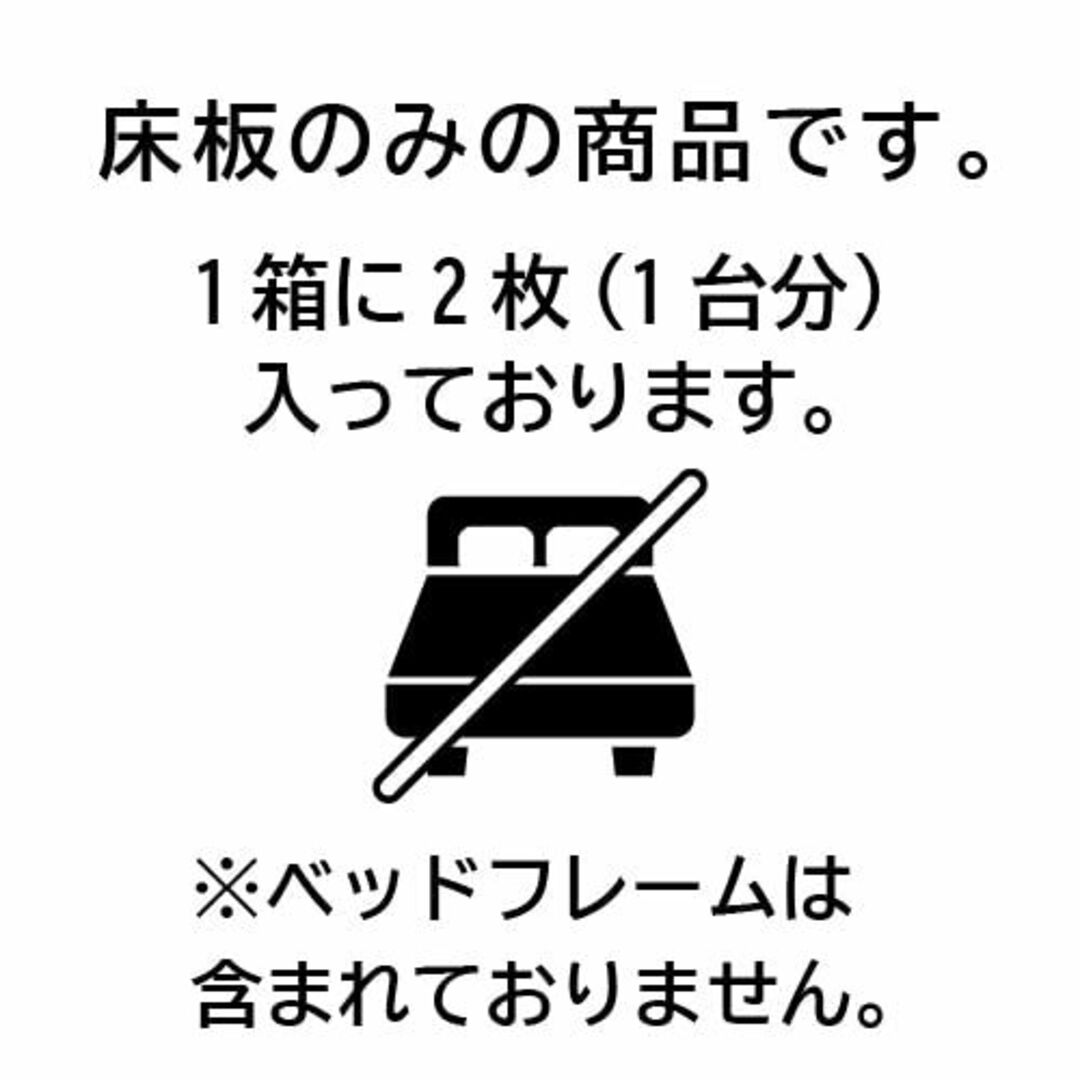 床板のみの商品です。

1箱に2枚（1台分）入っております。

※ベッドフレームは含まれておりません。